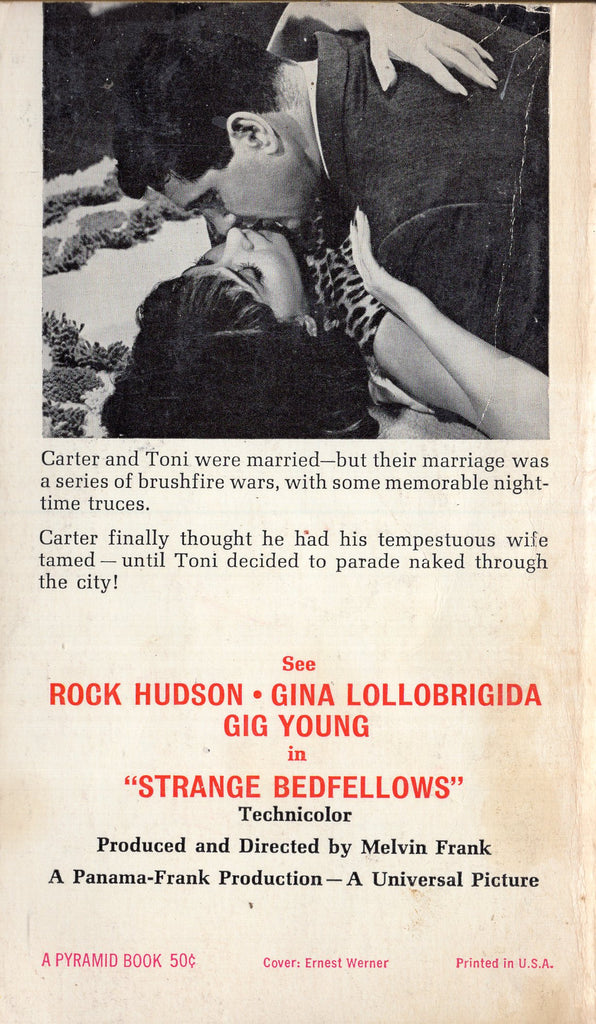 Carter and Toni were married—but their marriage was a series of brushfire wars, with some memorable nighttime truces.

Carter finally thought he had his tempestuous wife tamed — until Toni decided to parade naked through the city!

See
ROCK HUDSON • GINA LOLLOBRIGIDA
GIG YOUNG
in
"STRANGE BEDFELLOWS"
Technicolor

Produced and Directed by Melvin Frank
A Panama-Frank Production — A Universal Picture

A PYRAMID BOOK 50¢ Cover: Ernest Werner Printed in U.S.A.